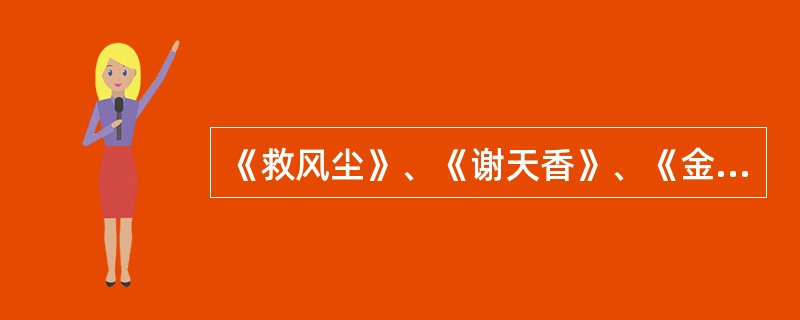 《救风尘》、《谢天香》、《金...